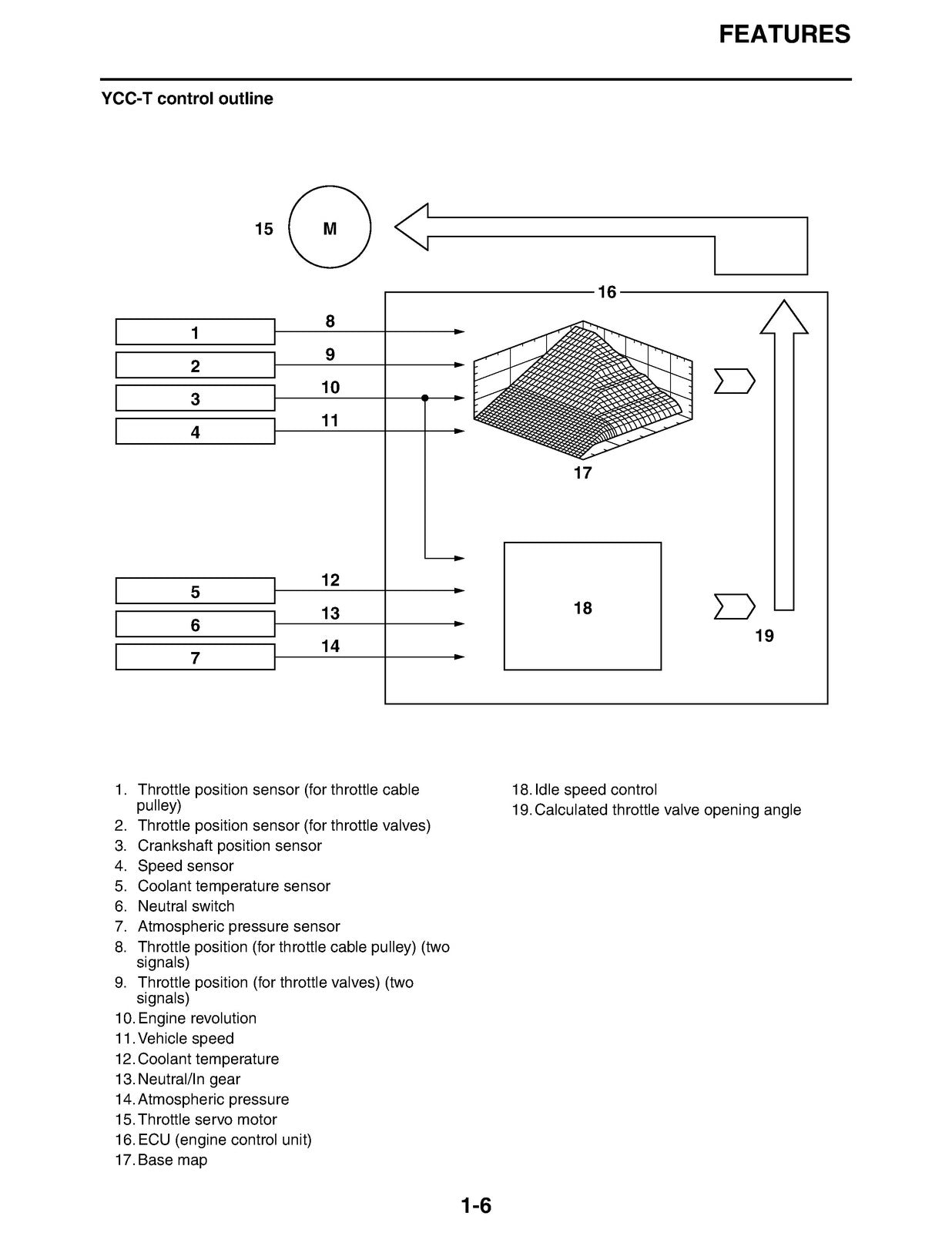 FEATURES

YCC-T control outline

15

M

16

1

2

3

4

8

9

10

11

17

5

6

7

12

13

14

18

19

1. Throttle position sensor (for throttle cable pulley)
2. Throttle position sensor (for throttle valves)
3. Crankshaft position sensor
4. Speed sensor
5. Coolant temperature sensor
6. Neutral switch
7. Atmospheric pressure sensor
8. Throttle position (for throttle cable pulley) (two signals)
9. Throttle position (for throttle valves) (two signals)
10. Engine revolution
11. Vehicle speed
12. Coolant temperature
13. Neutral/In gear
14. Atmospheric pressure
15. Throttle servo motor
16. ECU (engine control unit)
17. Base map

18. Idle speed control
19. Calculated throttle valve opening angle

1-6